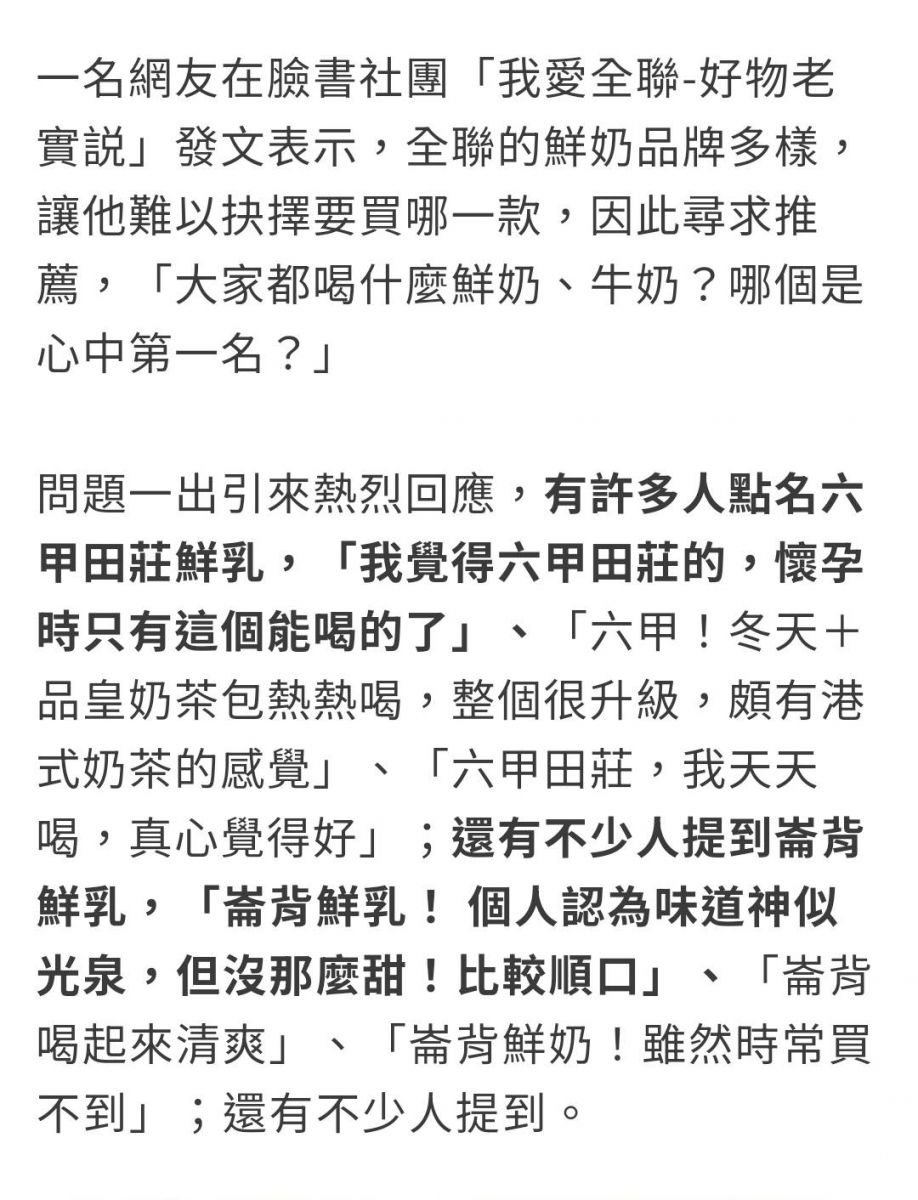 一名網友在臉書社團「我愛全聯-好物老實說」發文表示，全聯的鮮奶品牌多樣，讓他難以抉擇要買哪一款，因此尋求推薦，「大家都喝什麼鮮奶、牛奶？哪個是心中第一名？」

問題一出引來熱烈回應，有許多人點名六甲田莊鮮乳，「我覺得六甲田莊的，懷孕時只有這個能喝的了」、「六甲！冬天＋品皇奶茶包熱熱喝，整個很升級，頗有港式奶茶的感覺」、「六甲田莊，我天天喝，真心覺得好」；還有不少人提到崙背鮮乳，「崙背鮮乳！ 個人認為味道神似光泉，但沒那麼甜！比較順口」、「崙背喝起來清爽」、「崙背鮮奶！雖然時常買不到」；還有不少人提到。